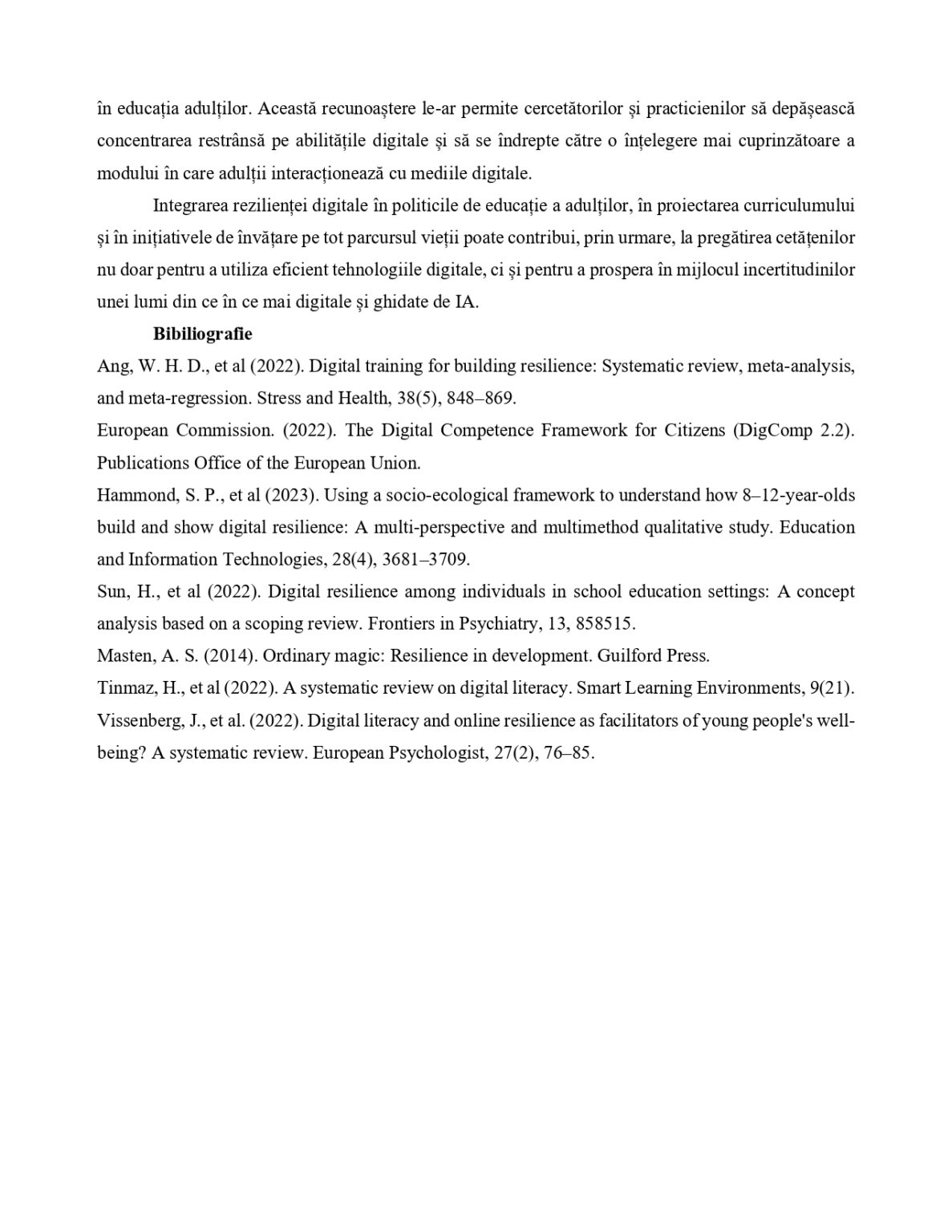 în educația adulților. Această recunoaștere le-ar permite cercetătorilor și practicienilor să depășească concentrarea restrânsă pe abilitățile digitale și să se îndrepte către o înțelegere mai cuprinzătoare a modului în care adulții interacționează cu mediile digitale.

Integrarea rezilienței digitale în politicile de educație a adulților, în proiectarea curriculumului și în inițiativele de învățare pe tot parcursul vieții poate contribui, prin urmare, la pregătirea cetățenilor nu doar pentru a utiliza eficient tehnologiile digitale, ci și pentru a prospera în mijlocul incertitudinilor unei lumi din ce în ce mai digitale și ghidate de IA.

Bibiliografie

Ang, W. H. D., et al (2022). Digital training for building resilience: Systematic review, meta-analysis, and meta-regression. Stress and Health, 38(5), 848–869.

European Commission. (2022). The Digital Competence Framework for Citizens (DigComp 2.2). Publications Office of the European Union.

Hammond, S. P., et al (2023). Using a socio-ecological framework to understand how 8–12-year-olds build and show digital resilience: A multi-perspective and multimethod qualitative study. Education and Information Technologies, 28(4), 3681–3709.

Sun, H., et al (2022). Digital resilience among individuals in school education settings: A concept analysis based on a scoping review. Frontiers in Psychiatry, 13, 858515.

Masten, A. S. (2014). Ordinary magic: Resilience in development. Guilford Press.

Tinmaz, H., et al (2022). A systematic review on digital literacy. Smart Learning Environments, 9(21).

Vissenberg, J., et al. (2022). Digital literacy and online resilience as facilitators of young people's well-being? A systematic review. European Psychologist, 27(2), 76–85.